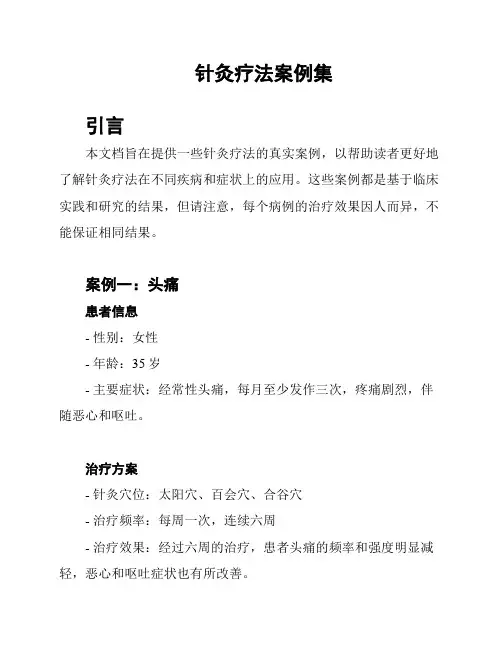 针灸疗法案例集

引言

本文档旨在提供一些针灸疗法的真实案例，以帮助读者更好地了解针灸疗法在不同疾病和症状上的应用。这些案例都是基于临床实践和研究的结果，但请注意，每个病例的治疗效果因人而异，不能保证相同结果。

案例一：头痛

患者信息

- 性别：女性

- 年龄：35 岁

- 主要症状：经常性头痛，每月至少发作三次，疼痛剧烈，伴随恶心和呕吐。

治疗方案

- 针灸穴位：太阳穴、百会穴、合谷穴

- 治疗频率：每周一次，连续六周

- 治疗效果：经过六周的治疗，患者头痛的频率和强度明显减轻，恶心和呕吐症状也有所改善。